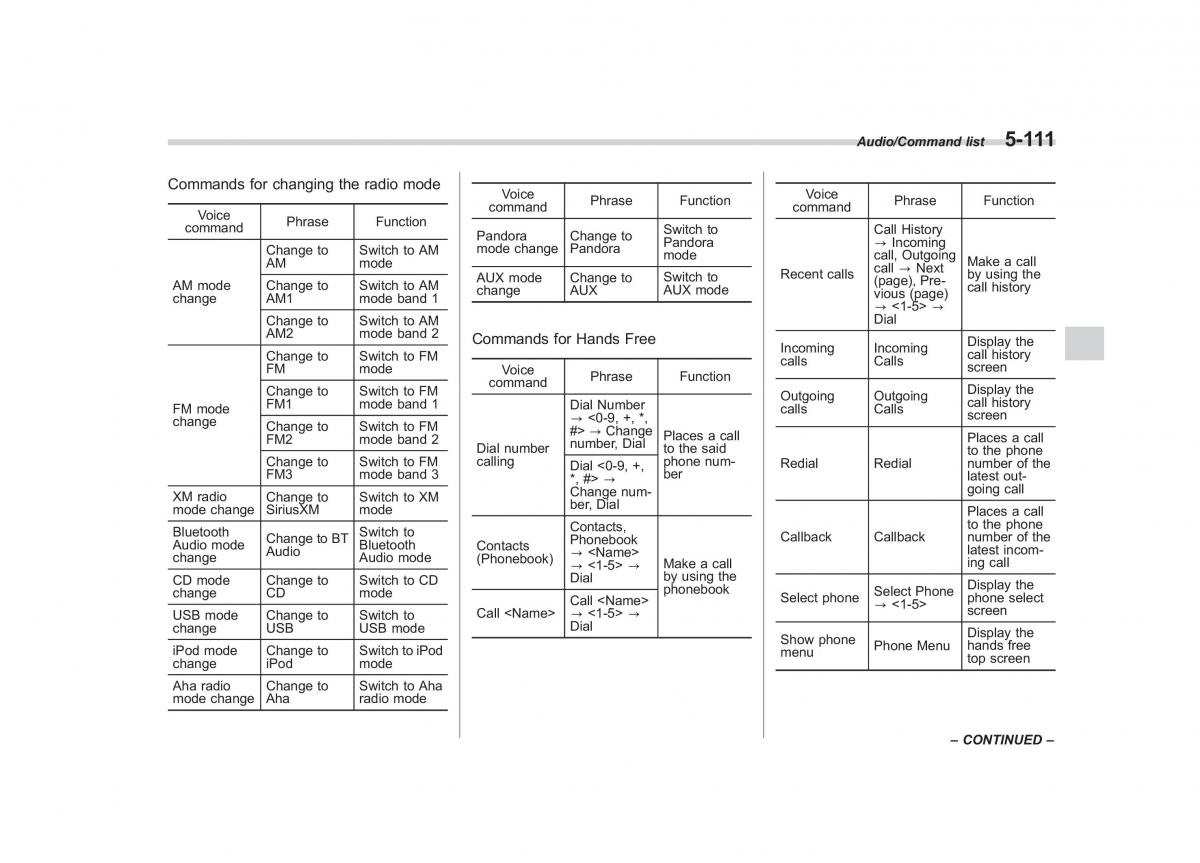 Audio/Command list 5-111

Commands for changing the radio mode

| Voice command | Phrase | Function |
|---|---|---|
| AM mode change | Change to AM | Switch to AM mode |
| | Change to AM1 | Switch to AM mode band 1 |
| | Change to AM2 | Switch to AM mode band 2 |
| FM mode change | Change to FM | Switch to FM mode |
| | Change to FM1 | Switch to FM mode band 1 |
| | Change to FM2 | Switch to FM mode band 2 |
| | Change to FM3 | Switch to FM mode band 3 |
| XM radio mode change | Change to SiriusXM | Switch to XM mode |
| Bluetooth Audio mode change | Change to BT Audio | Switch to Bluetooth Audio mode |
| CD mode change | Change to CD | Switch to CD mode |
| USB mode change | Change to USB | Switch to USB mode |
| iPod mode change | Change to iPod | Switch to iPod mode |
| Aha radio mode change | Change to Aha | Switch to Aha radio mode |

| Voice command | Phrase | Function |
|---|---|---|
| Pandora mode change | Change to Pandora | Switch to Pandora mode |
| AUX mode change | Change to AUX | Switch to AUX mode |

Commands for Hands Free

| Voice command | Phrase | Function |
|---|---|---|
| Dial number calling | Dial Number → <0-9, +, *, #> → Change number, Dial | Places a call to the said phone number |
| | Dial <0-9, +, *, #> → Change number, Dial | |
| Contacts (Phonebook) | Contacts, Phonebook → <Name> → <1-5> → Dial | Make a call by using the phonebook |
| Call <Name> | Call <Name> → <1-5> → Dial | |

| Voice command | Phrase | Function |
|---|---|---|
| Recent calls | Call History → Incoming call, Outgoing call → Next (page), Previous (page) → <1-5> → Dial | Make a call by using the call history |
| Incoming calls | Incoming Calls | Display the call history screen |
| Outgoing calls | Outgoing Calls | Display the call history screen |
| Redial | Redial | Places a call to the phone number of the latest outgoing call |
| Callback | Callback | Places a call to the phone number of the latest incoming call |
| Select phone | Select Phone → <1-5> | Display the phone select screen |
| Show phone menu | Phone Menu | Display the hands free top screen |

– CONTINUED –